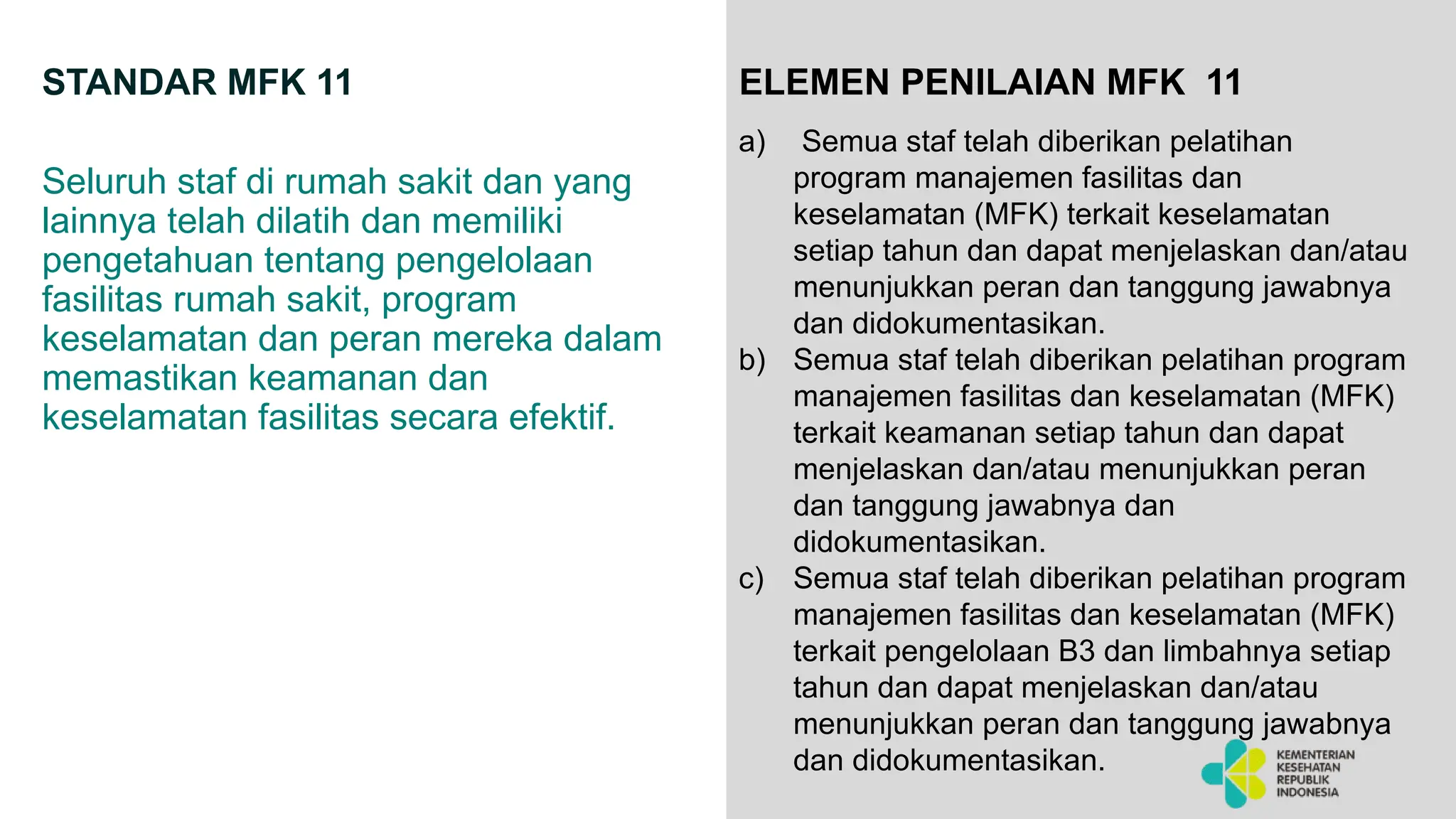 STANDAR MFK 11

Seluruh staf di rumah sakit dan yang lainnya telah dilatih dan memiliki pengetahuan tentang pengelolaan fasilitas rumah sakit, program keselamatan dan peran mereka dalam memastikan keamanan dan keselamatan fasilitas secara efektif.

ELEMEN PENILAIAN MFK 11

a) Semua staf telah diberikan pelatihan program manajemen fasilitas dan keselamatan (MFK) terkait keselamatan setiap tahun dan dapat menjelaskan dan/atau menunjukkan peran dan tanggung jawabnya dan didokumentasikan.
b) Semua staf telah diberikan pelatihan program manajemen fasilitas dan keselamatan (MFK) terkait keamanan setiap tahun dan dapat menjelaskan dan/atau menunjukkan peran dan tanggung jawabnya dan didokumentasikan.
c) Semua staf telah diberikan pelatihan program manajemen fasilitas dan keselamatan (MFK) terkait pengelolaan B3 dan limbahnya setiap tahun dan dapat menjelaskan dan/atau menunjukkan peran dan tanggung jawabnya dan didokumentasikan.

KEMENTERIAN KESEHATAN REPUBLIK INDONESIA